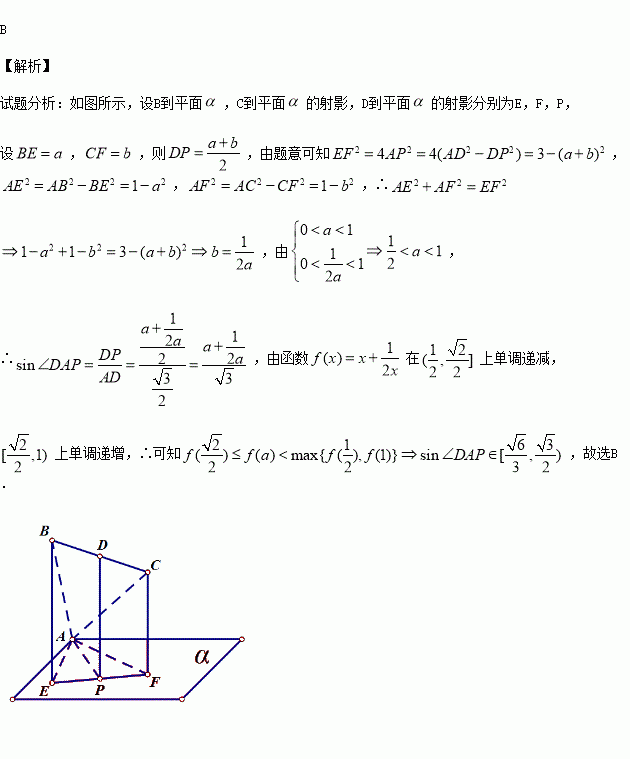 B

【解析】

试题分析：如图所示，设B到平面$\alpha$，C到平面$\alpha$的射影，D到平面$\alpha$的射影分别为E，F，P，

设$BE=a$，$CF=b$，则$DP=\frac{a+b}{2}$，由题意可知$EF^2=4AP^2=4(AD^2-DP^2)=3-(a+b)^2$，$AE^2=AB^2-BE^2=1-a^2$，$AF^2=AC^2-CF^2=1-b^2$，$\therefore AE^2+AF^2=EF^2$

$\Rightarrow 1-a^2+1-b^2=3-(a+b)^2\Rightarrow b=\frac{1}{2a}$，由$\begin{cases}0<a<1\\0<\frac{1}{2a}<1\end{cases}\Rightarrow\frac{1}{2}<a<1$，

$\therefore \sin\angle DAP=\frac{DP}{AD}=\frac{\frac{a+\frac{1}{2a}}{2}}{\frac{\sqrt{3}}{2}}=\frac{a+\frac{1}{2a}}{\sqrt{3}}$，由函数$f(x)=x+\frac{1}{2x}$在$(\frac{1}{2},\frac{\sqrt{2}}{2}]$上单调递减，

$[\frac{\sqrt{2}}{2},1)$上单调递增，$\therefore$可知$f(\frac{\sqrt{2}}{2})\le f(a)<\max\{f(\frac{1}{2}),f(1)\}\Rightarrow\sin\angle DAP\in[\frac{\sqrt{6}}{3},\frac{\sqrt{3}}{2})$，故选B.

B
D
C
A
$\alpha$
E
P
F